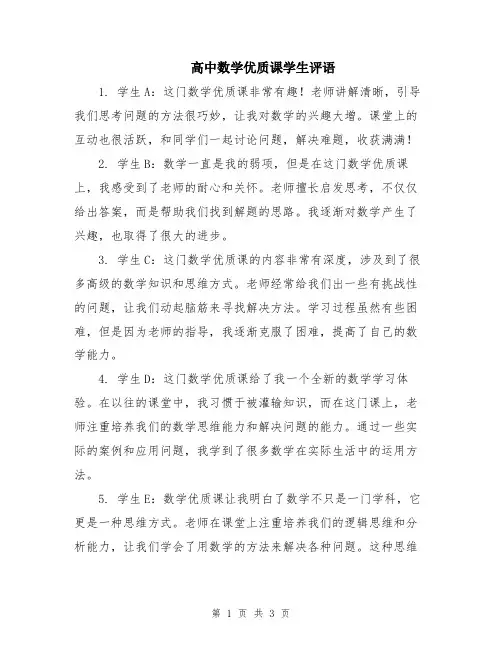 高中数学优质课学生评语

1. 学生A：这门数学优质课非常有趣！老师讲解清晰，引导我们思考问题的方法很巧妙，让我对数学的兴趣大增。课堂上的互动也很活跃，和同学们一起讨论问题，解决难题，收获满满！

2. 学生B：数学一直是我的弱项，但是在这门数学优质课上，我感受到了老师的耐心和关怀。老师擅长启发思考，不仅仅给出答案，而是帮助我们找到解题的思路。我逐渐对数学产生了兴趣，也取得了很大的进步。

3. 学生C：这门数学优质课的内容非常有深度，涉及到了很多高级的数学知识和思维方式。老师经常给我们出一些有挑战性的问题，让我们动起脑筋来寻找解决方法。学习过程虽然有些困难，但是因为老师的指导，我逐渐克服了困难，提高了自己的数学能力。

4. 学生D：这门数学优质课给了我一个全新的数学学习体验。在以往的课堂中，我习惯于被灌输知识，而在这门课上，老师注重培养我们的数学思维能力和解决问题的能力。通过一些实际的案例和应用问题，我学到了很多数学在实际生活中的运用方法。

5. 学生E：数学优质课让我明白了数学不只是一门学科，它更是一种思维方式。老师在课堂上注重培养我们的逻辑思维和分析能力，让我们学会了用数学的方法来解决各种问题。这种思维

第 1 页 共 3 页